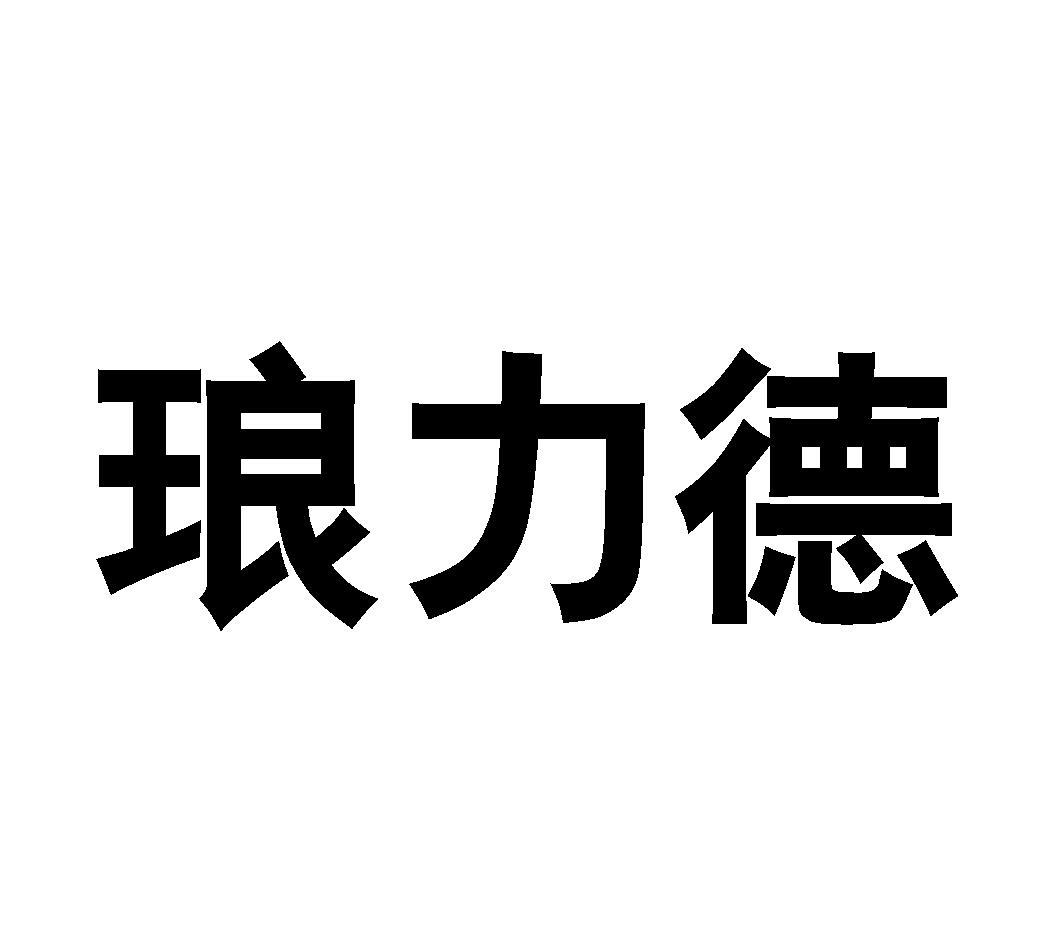 琅力德